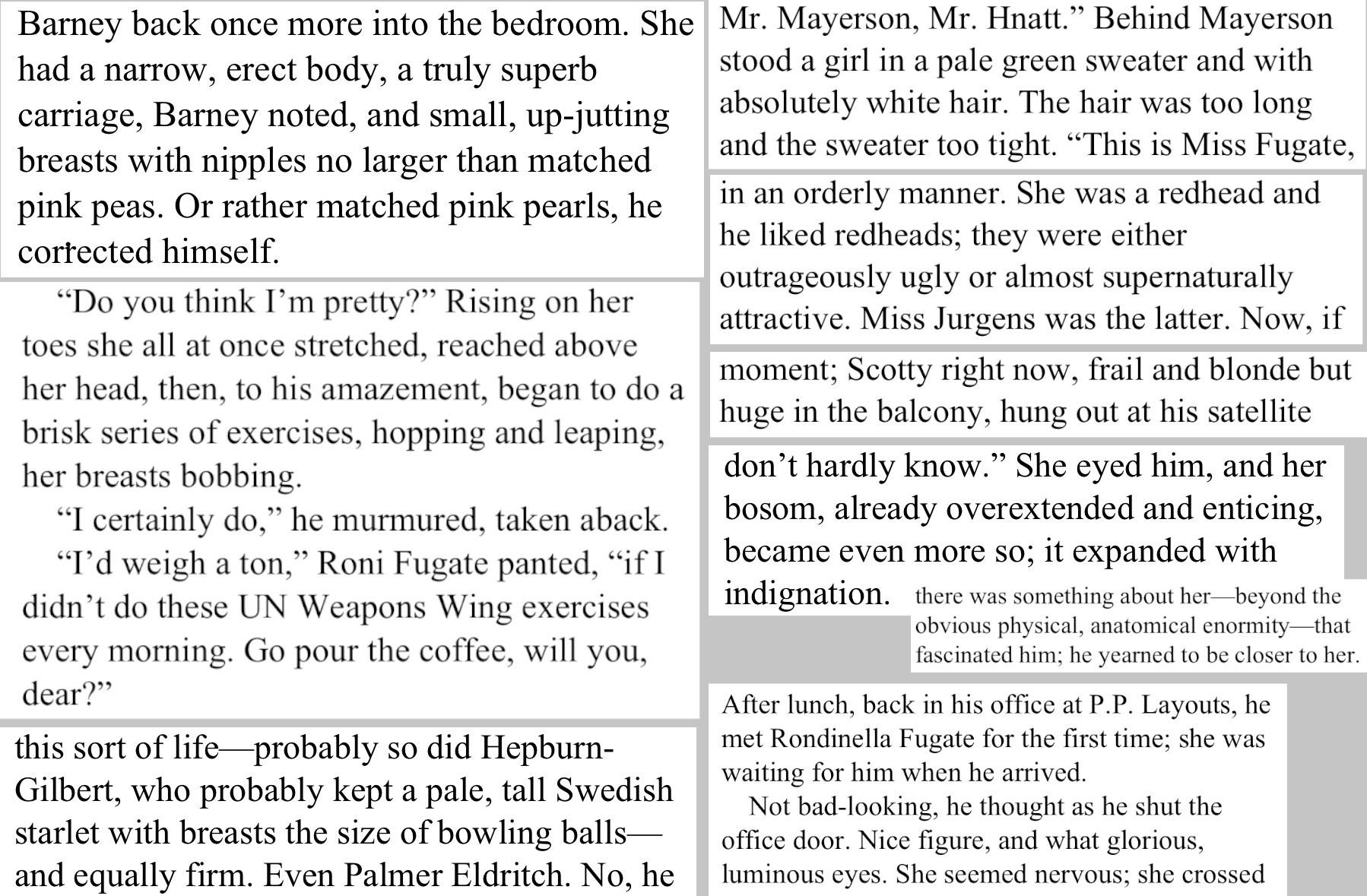 Barney back once more into the bedroom. She had a narrow, erect body, a truly superb carriage, Barney noted, and small, up-jutting breasts with nipples no larger than matched pink peas. Or rather matched pink pearls, he corrected himself.

“Do you think I’m pretty?” Rising on her toes she all at once stretched, reached above her head, then, to his amazement, began to do a brisk series of exercises, hopping and leaping, her breasts bobbing.

“I certainly do,” he murmured, taken aback.

“I’d weigh a ton,” Roni Fugate panted, “if I didn’t do these UN Weapons Wing exercises every morning. Go pour the coffee, will you, dear?”

this sort of life—probably so did Hepburn-Gilbert, who probably kept a pale, tall Swedish starlet with breasts the size of bowling balls—and equally firm. Even Palmer Eldritch. No, he

Mr. Mayerson, Mr. Hnatt.” Behind Mayerson stood a girl in a pale green sweater and with absolutely white hair. The hair was too long and the sweater too tight. “This is Miss Fugate,

in an orderly manner. She was a redhead and he liked redheads; they were either outrageously ugly or almost supernaturally attractive. Miss Jurgens was the latter. Now, if

moment; Scotty right now, frail and blonde but huge in the balcony, hung out at his satellite

don’t hardly know.” She eyed him, and her bosom, already overextended and enticing, became even more so; it expanded with indignation.

there was something about her—beyond the obvious physical, anatomical enormity—that fascinated him; he yearned to be closer to her.

After lunch, back in his office at P.P. Layouts, he met Rondinella Fugate for the first time; she was waiting for him when he arrived.

Not bad-looking, he thought as he shut the office door. Nice figure, and what glorious, luminous eyes. She seemed nervous; she crossed